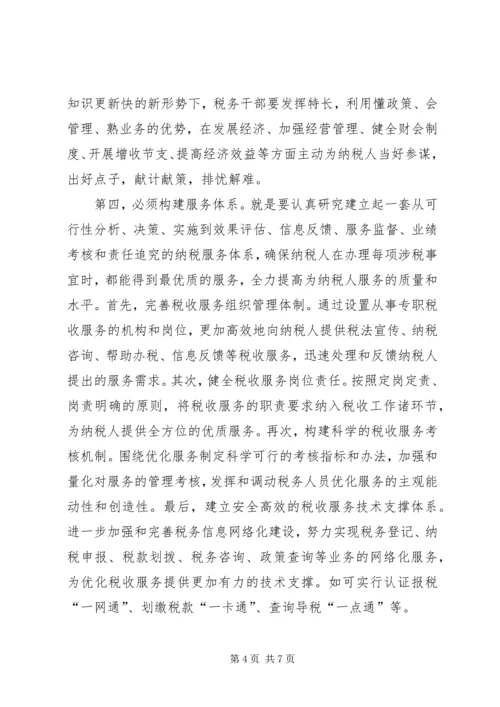 知识更新快的新形势下，税务干部要发挥特长，利用懂政策、会管理、熟业务的优势，在发展经济、加强经营管理、健全财会制度、开展增收节支、提高经济效益等方面主动为纳税人当好参谋，出好点子，献计献策，排忧解难。

第四，必须构建服务体系。就是要认真研究建立起一套从可行性分析、决策、实施到效果评估、信息反馈、服务监督、业绩考核和责任追究的纳税服务体系，确保纳税人在办理每项涉税事宜时，都能得到最优质的服务，全力提高为纳税人服务的质量和水平。首先，完善税收服务组织管理体制。通过设置从事专职税收服务的机构和岗位，更加高效地向纳税人提供税法宣传、纳税咨询、帮助办税、信息反馈等税收服务，迅速处理和反馈纳税人提出的服务需求。其次，健全税收服务岗位责任。按照定岗定责、岗责明确的原则，将税收服务的职责要求纳入税收工作诸环节，为纳税人提供全方位的优质服务。再次，构建科学的税收服务考核机制。围绕优化服务制定科学可行的考核指标和办法，加强和量化对服务的管理考核，发挥和调动税务人员优化服务的主观能动性和创造性。最后，建立安全高效的税收服务技术支撑体系。进一步加强和完善税务信息网络化建设，努力实现税务登记、纳税申报、税款划拨、税务咨询、政策查询等业务的网络化服务，为优化税收服务提供更加有力的技术支撑。如可实行认证报税“一网通”、划缴税款“一卡通”、查询导税“一点通”等。

第 4 页 共 7 页